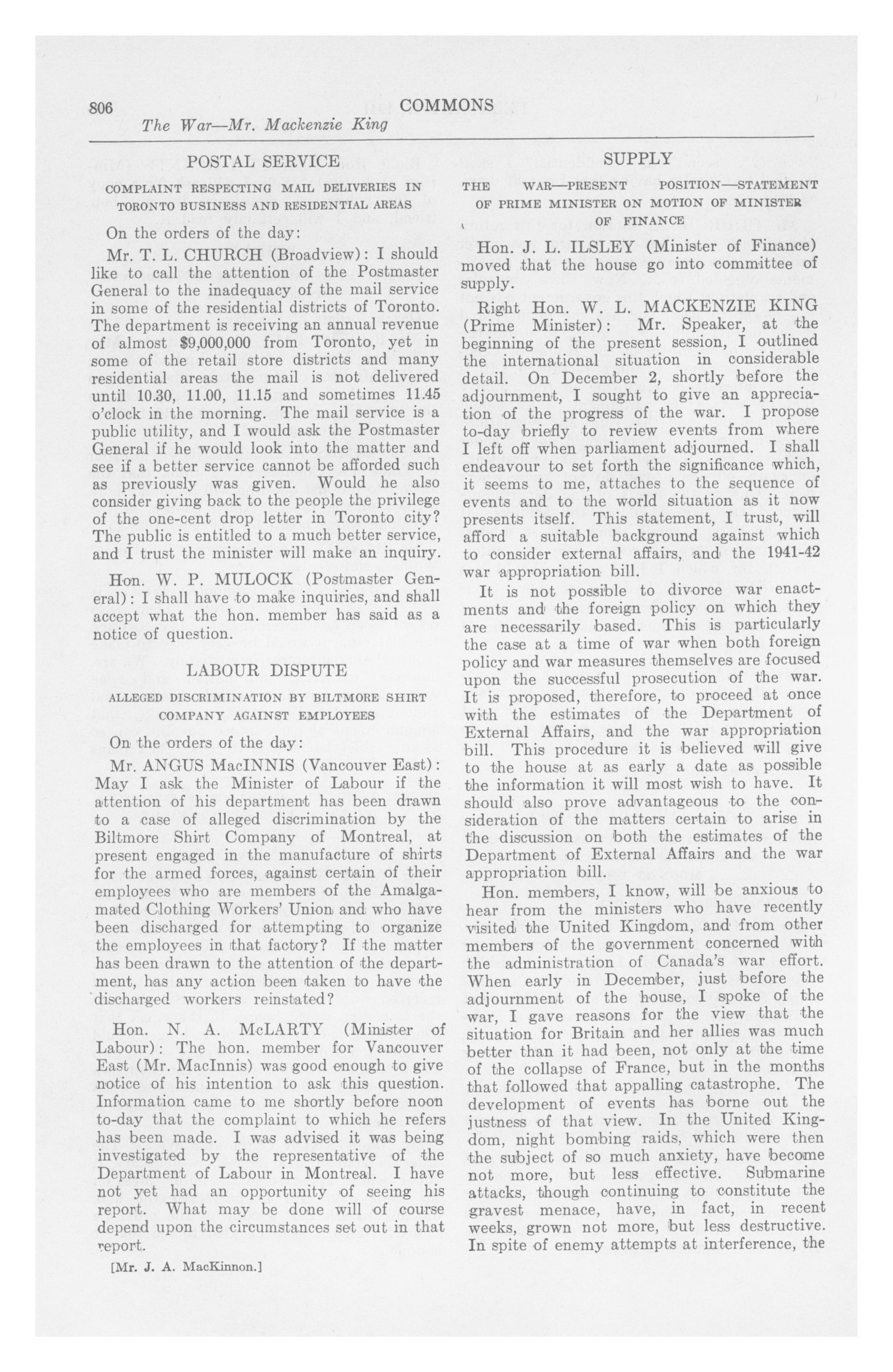 806 COMMONS
The War—Mr. Mackenzie King

POSTAL SERVICE

COMPLAINT RESPECTING MAIL DELIVERIES IN TORONTO BUSINESS AND RESIDENTIAL AREAS

On the orders of the day:

Mr. T. L. CHURCH (Broadview): I should like to call the attention of the Postmaster General to the inadequacy of the mail service in some of the residential districts of Toronto. The department is receiving an annual revenue of almost $9,000,000 from Toronto, yet in some of the retail store districts and many residential areas the mail is not delivered until 10.30, 11.00, 11.15 and sometimes 11.45 o'clock in the morning. The mail service is a public utility, and I would ask the Postmaster General if he would look into the matter and see if a better service cannot be afforded such as previously was given. Would he also consider giving back to the people the privilege of the one-cent drop letter in Toronto city? The public is entitled to a much better service, and I trust the minister will make an inquiry.

Hon. W. P. MULOCK (Postmaster General): I shall have to make inquiries, and shall accept what the hon. member has said as a notice of question.

LABOUR DISPUTE

ALLEGED DISCRIMINATION BY BILTMORE SHIRT COMPANY AGAINST EMPLOYEES

On the orders of the day:

Mr. ANGUS MacINNIS (Vancouver East): May I ask the Minister of Labour if the attention of his department has been drawn to a case of alleged discrimination by the Biltmore Shirt Company of Montreal, at present engaged in the manufacture of shirts for the armed forces, against certain of their employees who are members of the Amalgamated Clothing Workers' Union and who have been discharged for attempting to organize the employees in that factory? If the matter has been drawn to the attention of the department, has any action been taken to have the discharged workers reinstated?

Hon. N. A. McLARTY (Minister of Labour): The hon. member for Vancouver East (Mr. MacInnis) was good enough to give notice of his intention to ask this question. Information came to me shortly before noon to-day that the complaint to which he refers has been made. I was advised it was being investigated by the representative of the Department of Labour in Montreal. I have not yet had an opportunity of seeing his report. What may be done will of course depend upon the circumstances set out in that report.

[Mr. J. A. MacKinnon.]

SUPPLY

THE WAR—PRESENT POSITION—STATEMENT OF PRIME MINISTER ON MOTION OF MINISTER OF FINANCE

Hon. J. L. ILSLEY (Minister of Finance) moved that the house go into committee of supply.

Right Hon. W. L. MACKENZIE KING (Prime Minister): Mr. Speaker, at the beginning of the present session, I outlined the international situation in considerable detail. On December 2, shortly before the adjournment, I sought to give an appreciation of the progress of the war. I propose to-day briefly to review events from where I left off when parliament adjourned. I shall endeavour to set forth the significance which, it seems to me, attaches to the sequence of events and to the world situation as it now presents itself. This statement, I trust, will afford a suitable background against which to consider external affairs, and the 1941-42 war appropriation bill.

It is not possible to divorce war enactments and the foreign policy on which they are necessarily based. This is particularly the case at a time of war when both foreign policy and war measures themselves are focused upon the successful prosecution of the war. It is proposed, therefore, to proceed at once with the estimates of the Department of External Affairs, and the war appropriation bill. This procedure it is believed will give to the house at as early a date as possible the information it will most wish to have. It should also prove advantageous to the consideration of the matters certain to arise in the discussion on both the estimates of the Department of External Affairs and the war appropriation bill.

Hon. members, I know, will be anxious to hear from the ministers who have recently visited the United Kingdom, and from other members of the government concerned with the administration of Canada's war effort. When early in December, just before the adjournment of the house, I spoke of the war, I gave reasons for the view that the situation for Britain and her allies was much better than it had been, not only at the time of the collapse of France, but in the months that followed that appalling catastrophe. The development of events has borne out the justness of that view. In the United Kingdom, night bombing raids, which were then the subject of so much anxiety, have become not more, but less effective. Submarine attacks, though continuing to constitute the gravest menace, have, in fact, in recent weeks, grown not more, but less destructive. In spite of enemy attempts at interference, the